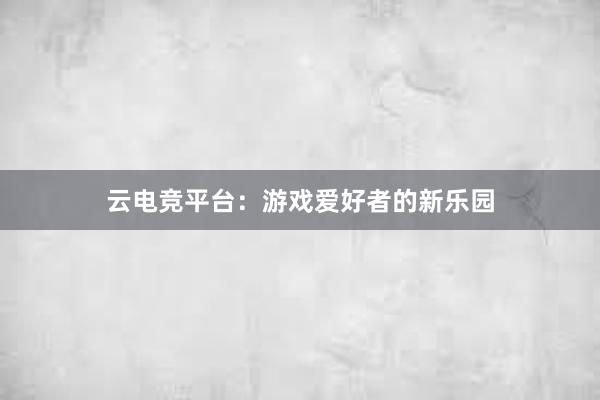 云电竞平台：游戏爱好者的新乐园